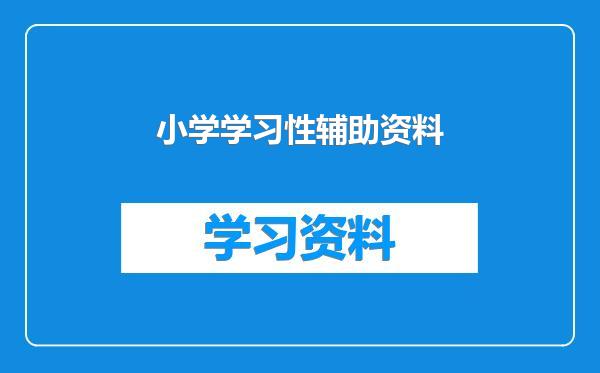 小学学习性辅助资料

学习资料